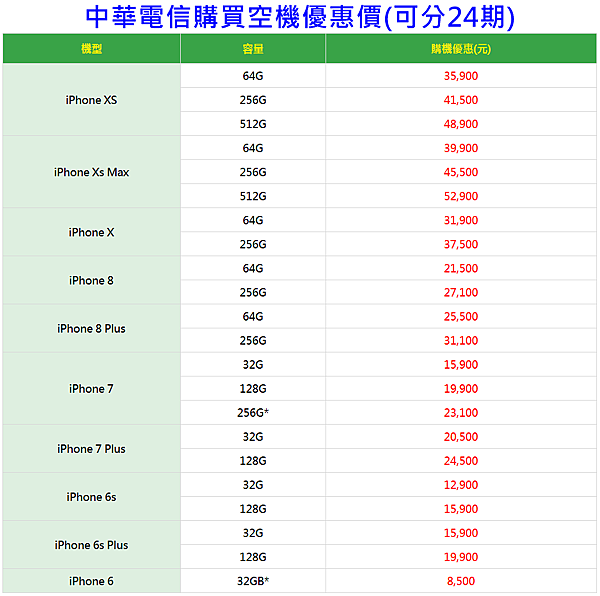 中華電信購買空機優惠價(可分24期)

| 機型 | 容量 | 購機優惠(元) |
|---|---|---|
| iPhone XS | 64G | 35,900 |
| | 256G | 41,500 |
| | 512G | 48,900 |
| iPhone Xs Max | 64G | 39,900 |
| | 256G | 45,500 |
| | 512G | 52,900 |
| iPhone X | 64G | 31,900 |
| | 256G | 37,500 |
| iPhone 8 | 64G | 21,500 |
| | 256G | 27,100 |
| iPhone 8 Plus | 64G | 25,500 |
| | 256G | 31,100 |
| iPhone 7 | 32G | 15,900 |
| | 128G | 19,900 |
| | 256G* | 23,100 |
| iPhone 7 Plus | 32G | 20,500 |
| | 128G | 24,500 |
| iPhone 6s | 32G | 12,900 |
| | 128G | 15,900 |
| iPhone 6s Plus | 32G | 15,900 |
| | 128G | 19,900 |
| iPhone 6 | 32GB* | 8,500 |